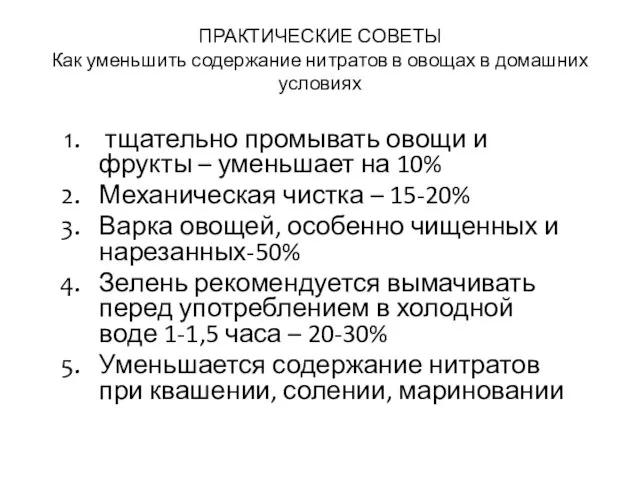 ПРАКТИЧЕСКИЕ СОВЕТЫ
Как уменьшить содержание нитратов в овощах в домашних условиях

1. тщательно промывать овощи и фрукты – уменьшает на 10%
2. Механическая чистка – 15-20%
3. Варка овощей, особенно чищенных и нарезанных-50%
4. Зелень рекомендуется вымачивать перед употреблением в холодной воде 1-1,5 часа – 20-30%
5. Уменьшается содержание нитратов при квашении, солении, мариновании